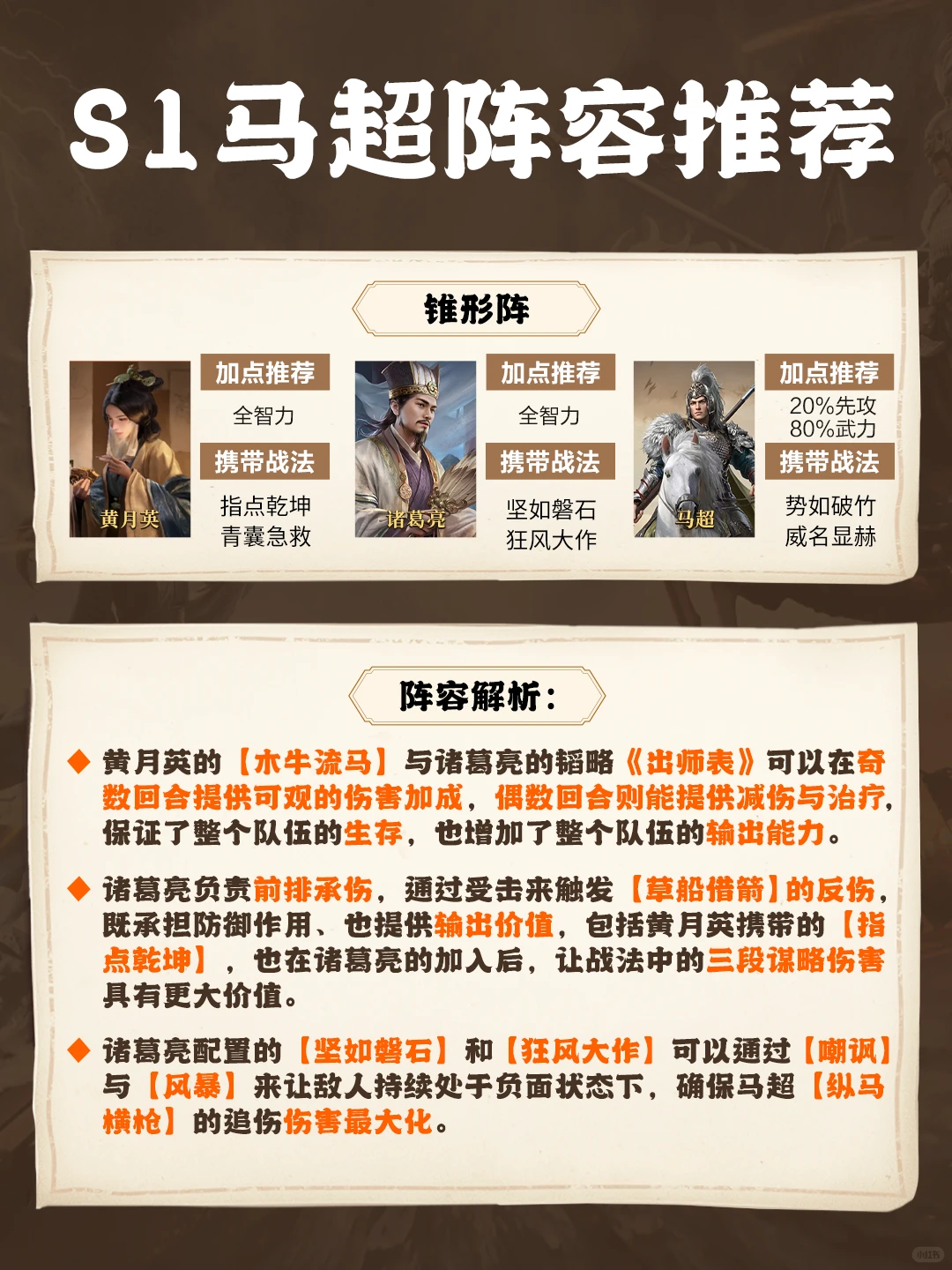 S1马超阵容推荐

锥形阵

黄月英
加点推荐
全智力
携带战法
指点乾坤
青囊急救

诸葛亮
加点推荐
全智力
携带战法
坚如磐石
狂风大作

马超
加点推荐
20%先攻
80%武力
携带战法
势如破竹
威名显赫

阵容解析：

◆ 黄月英的【木牛流马】与诸葛亮的韬略《出师表》可以在奇数回合提供可观的伤害加成，偶数回合则能提供减伤与治疗，保证了整个队伍的生存，也增加了整个队伍的输出能力。

◆ 诸葛亮负责前排承伤，通过受击来触发【草船借箭】的反伤，既承担防御作用、也提供输出价值，包括黄月英携带的【指点乾坤】，也在诸葛亮的加入后，让战法中的三段谋略伤害具有更大价值。

◆ 诸葛亮配置的【坚如磐石】和【狂风大作】可以通过【嘲讽】与【风暴】来让敌人持续处于负面状态下，确保马超【纵马横枪】的追伤伤害最大化。